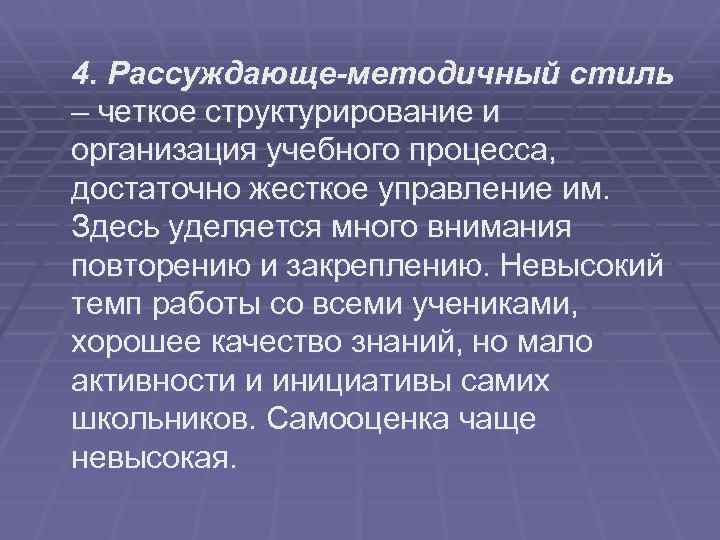 4. Рассуждающе-методичный стиль – четкое структурирование и организация учебного процесса, достаточно жесткое управление им. Здесь уделяется много внимания повторению и закреплению. Невысокий темп работы со всеми учениками, хорошее качество знаний, но мало активности и инициативы самих школьников. Самооценка чаще невысокая.